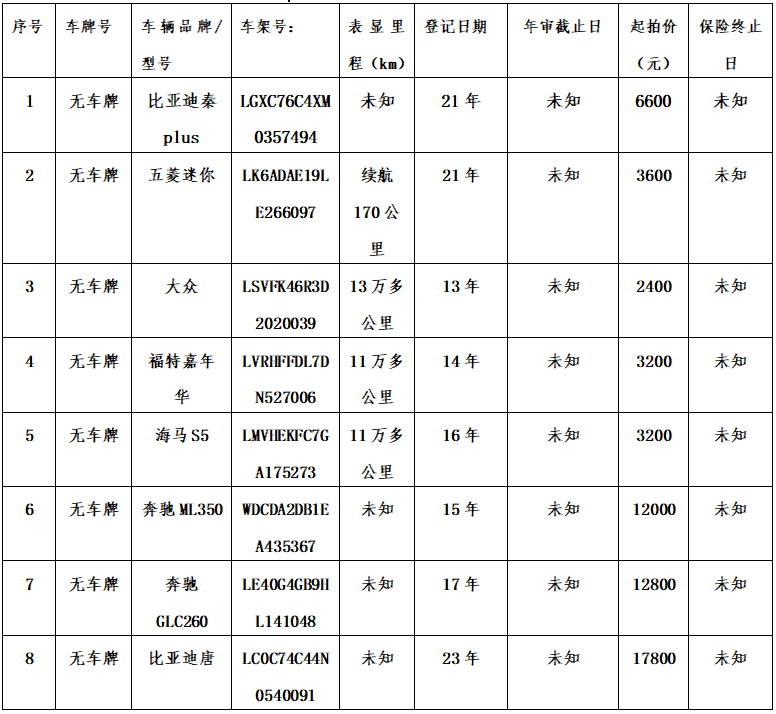 | 序号 | 车牌号 | 车辆品牌/型号 | 车架号： | 表显里程（km） | 登记日期 | 年审截止日 | 起拍价（元） | 保险终止日 |
|---|---|---|---|---|---|---|---|---|
| 1 | 无车牌 | 比亚迪秦plus | LGXC76C4XM0357494 | 未知 | 21年 | 未知 | 6600 | 未知 |
| 2 | 无车牌 | 五菱迷你 | LK6ADAE19LE266097 | 续航170公里 | 21年 | 未知 | 3600 | 未知 |
| 3 | 无车牌 | 大众 | LSVFK46R3D2020039 | 13万多公里 | 13年 | 未知 | 2400 | 未知 |
| 4 | 无车牌 | 福特嘉年华 | LVRHFFDL7DN527006 | 11万多公里 | 14年 | 未知 | 3200 | 未知 |
| 5 | 无车牌 | 海马S5 | LMVHEKFC7GA175273 | 11万多公里 | 16年 | 未知 | 3200 | 未知 |
| 6 | 无车牌 | 奔驰ML350 | WDCDA2DB1EA435367 | 未知 | 15年 | 未知 | 12000 | 未知 |
| 7 | 无车牌 | 奔驰GLC260 | LE40G4GB9HL141048 | 未知 | 17年 | 未知 | 12800 | 未知 |
| 8 | 无车牌 | 比亚迪唐 | LC0C74C44N0540091 | 未知 | 23年 | 未知 | 17800 | 未知 |